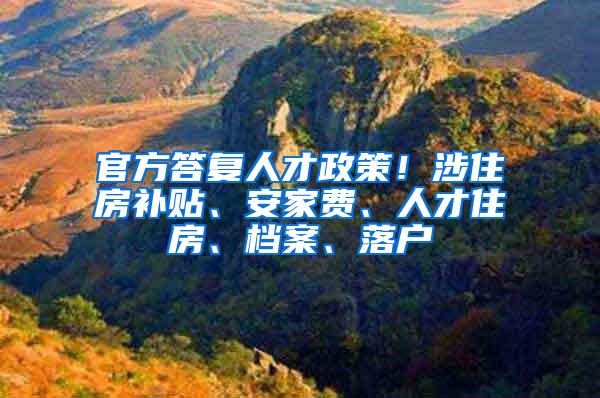 官方答复人才政策！涉住房补贴、安家费、人才住房、档案、落户